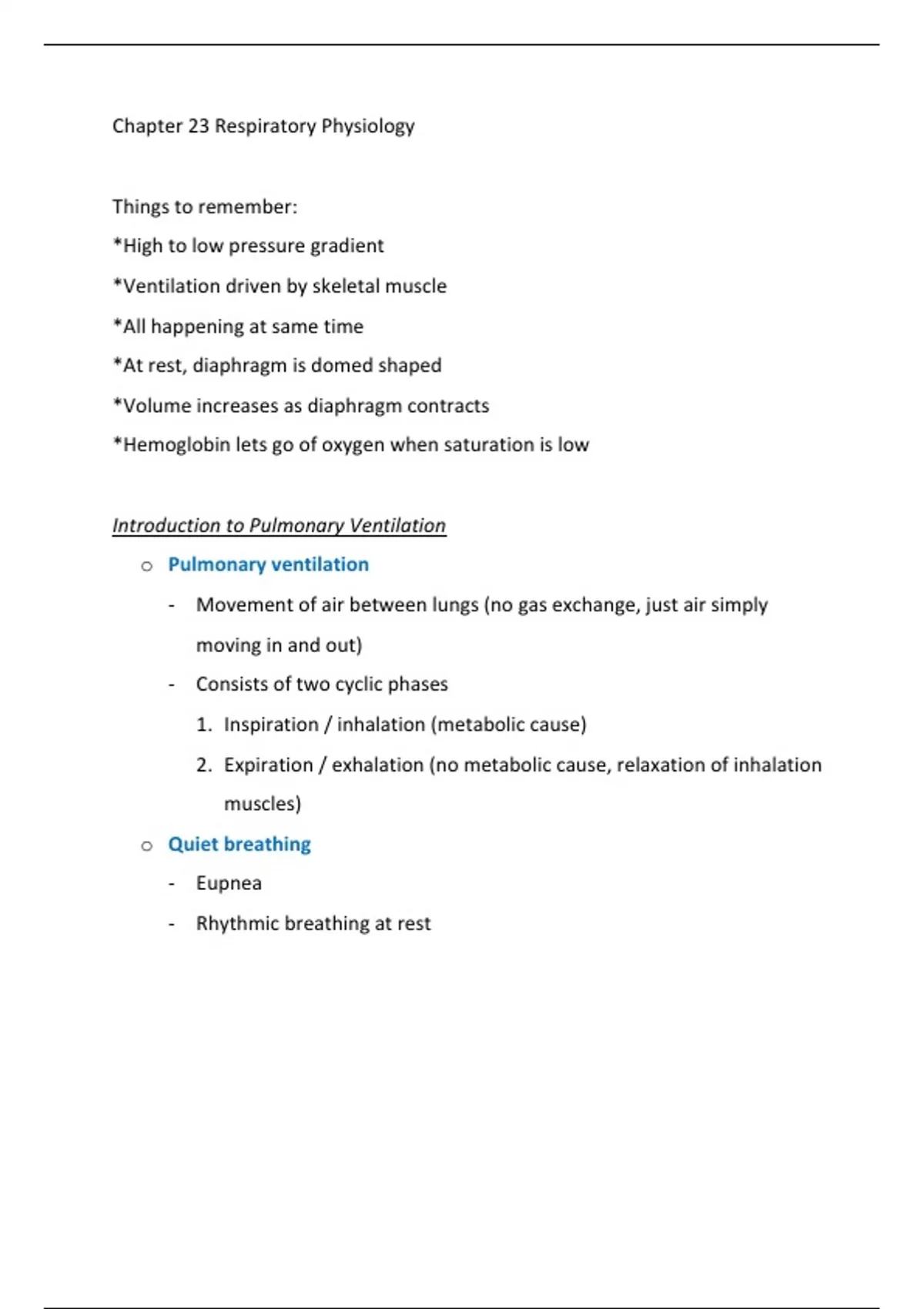 Chapter 23 Respiratory Physiology

Things to remember:

*High to low pressure gradient

*Ventilation driven by skeletal muscle

*All happening at same time

*At rest, diaphragm is domed shaped

*Volume increases as diaphragm contracts

*Hemoglobin lets go of oxygen when saturation is low

Introduction to Pulmonary Ventilation

o Pulmonary ventilation

- Movement of air between lungs (no gas exchange, just air simply moving in and out)

- Consists of two cyclic phases

1. Inspiration / inhalation (metabolic cause)

2. Expiration / exhalation (no metabolic cause, relaxation of inhalation muscles)

o Quiet breathing

- Eupnea

- Rhythmic breathing at rest